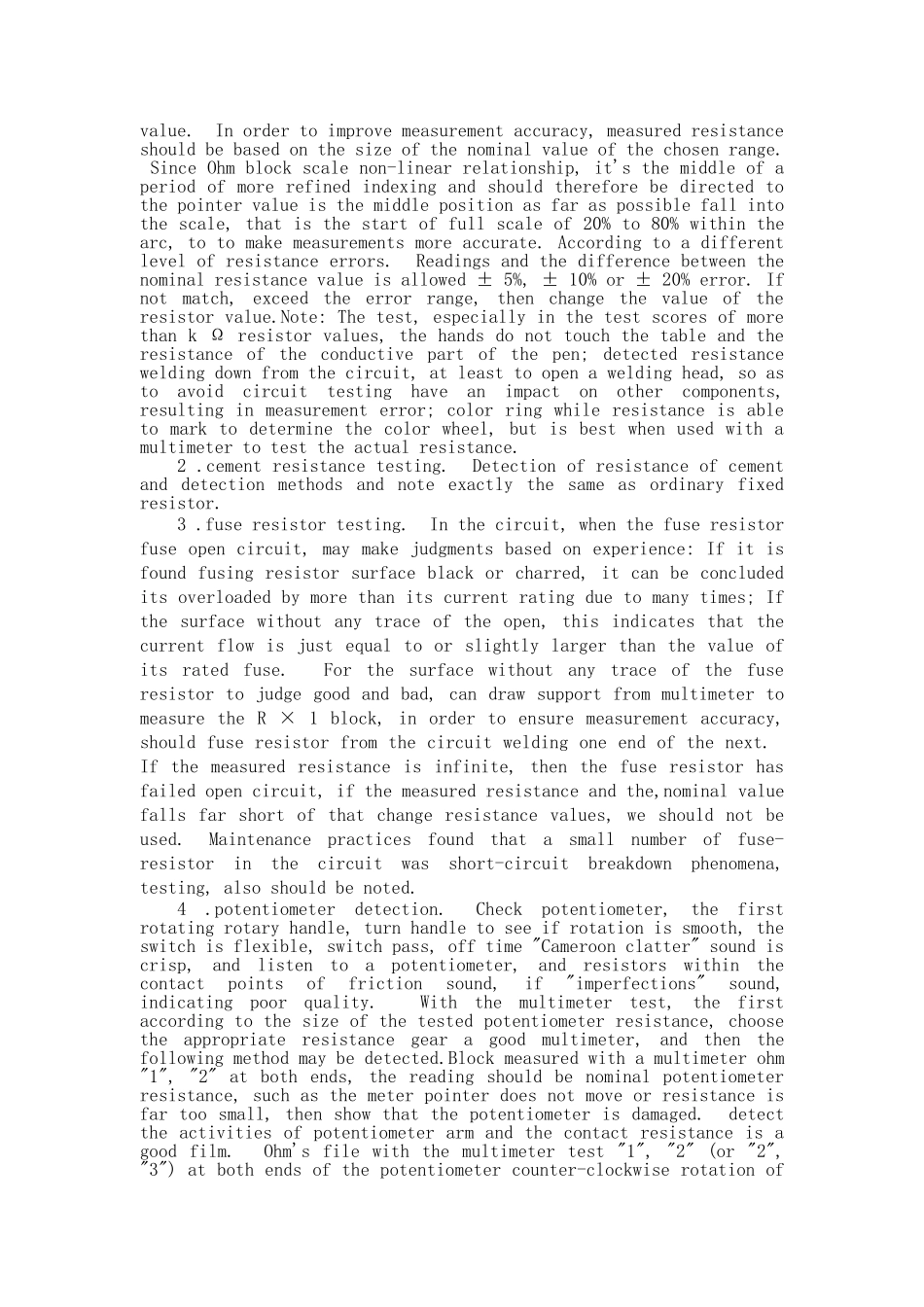 value. In order to improve measurement accuracy, measured resistance should be based on the size of the nominal value of the chosen range. Since Ohm block scale non-linear relationship, it's the middle of a period of more refined indexing and should therefore be directed to the pointer value is the middle position as far as possible fall into the scale, that is the start of full scale of 20% to 80% within the arc, to to make measurements more accurate. According to a different level of resistance errors. Readings and the difference between the nominal resistance value is allowed ± 5%, ± 10% or ± 20% error. If not match, exceed the error range, then change the value of the resistor value.Note: The test, especially in the test scores of more than k Ω resistor values, the hands do not touch the table and the resistance of the conductive part of the pen; detected resistance welding down from the circuit, at least to open a welding head, so as to avoid circuit testing have an impact on other components, resulting in measurement error; color ring while resistance is able to mark to determine the color wheel, but is best when used with a multimeter to test the actual resistance.

2 .cement resistance testing. Detection of resistance of cement and detection methods and note exactly the same as ordinary fixed resistor.

3 .fuse resistor testing. In the circuit, when the fuse resistor fuse open circuit, may make judgments based on experience: If it is found fusing resistor surface black or charred, it can be concluded its overloaded by more than its current rating due to many times; If the surface without any trace of the open, this indicates that the current flow is just equal to or slightly larger than the value of its rated fuse. For the surface without any trace of the fuse resistor to judge good and bad, can draw support from multimeter to measure the R × 1 block, in order to ensure measurement accuracy, should fuse resistor from the circuit welding one end of the next. If the measured resistance is infinite, then the fuse resistor has failed open circuit, if the measured resistance and the,nominal value falls far short of that change resistance values, we should not be used. Maintenance practices found that a small number of fuse-resistor in the circuit was short-circuit breakdown phenomena, testing, also should be noted.

4 .potentiometer detection. Check potentiometer, the first rotating rotary handle, turn handle to see if rotation is smooth, the switch is flexible, switch pass, off time "Cameroon clatter" sound is crisp, and listen to a potentiometer, and resistors within the contact points of friction sound, if "imperfections" sound, indicating poor quality. With the multimeter test, the first according to the size of the tested potentiometer resistance, choose the appropriate resistance gear a good multimeter, and then the following method may be detected.Block measured with a multimeter ohm "1", "2" at both ends, the reading should be nominal potentiometer resistance, such as the meter pointer does not move or resistance is far too small, then show that the potentiometer is damaged. detect the activities of potentiometer arm and the contact resistance is a good film. Ohm's file with the multimeter test "1", "2" (or "2", "3") at both ends of the potentiometer counter-clockwise rotation of